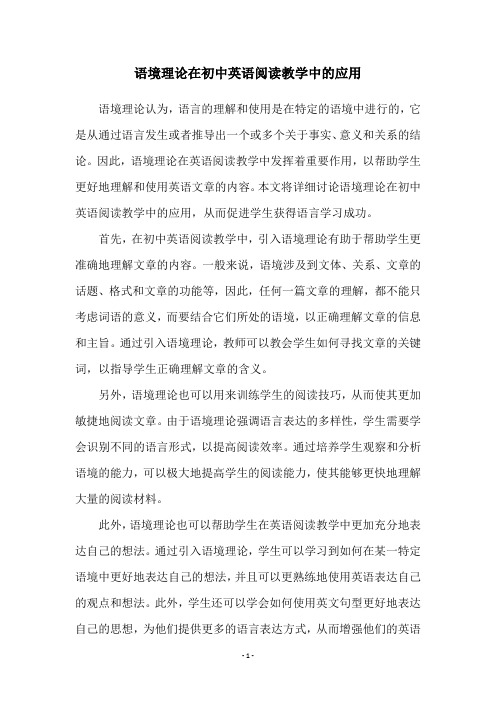 语境理论在初中英语阅读教学中的应用

语境理论认为，语言的理解和使用是在特定的语境中进行的，它是从通过语言发生或者推导出一个或多个关于事实、意义和关系的结论。因此，语境理论在英语阅读教学中发挥着重要作用，以帮助学生更好地理解和使用英语文章的内容。本文将详细讨论语境理论在初中英语阅读教学中的应用，从而促进学生获得语言学习成功。

首先，在初中英语阅读教学中，引入语境理论有助于帮助学生更准确地理解文章的内容。一般来说，语境涉及到文体、关系、文章的话题、格式和文章的功能等，因此，任何一篇文章的理解，都不能只考虑词语的意义，而要结合它们所处的语境，以正确理解文章的信息和主旨。通过引入语境理论，教师可以教会学生如何寻找文章的关键词，以指导学生正确理解文章的含义。

另外，语境理论也可以用来训练学生的阅读技巧，从而使其更加敏捷地阅读文章。由于语境理论强调语言表达的多样性，学生需要学会识别不同的语言形式，以提高阅读效率。通过培养学生观察和分析语境的能力，可以极大地提高学生的阅读能力，使其能够更快地理解大量的阅读材料。

此外，语境理论也可以帮助学生在英语阅读教学中更加充分地表达自己的想法。通过引入语境理论，学生可以学习到如何在某一特定语境中更好地表达自己的想法，并且可以更熟练地使用英语表达自己的观点和想法。此外，学生还可以学会如何使用英文句型更好地表达自己的思想，为他们提供更多的语言表达方式，从而增强他们的英语

- 1 -